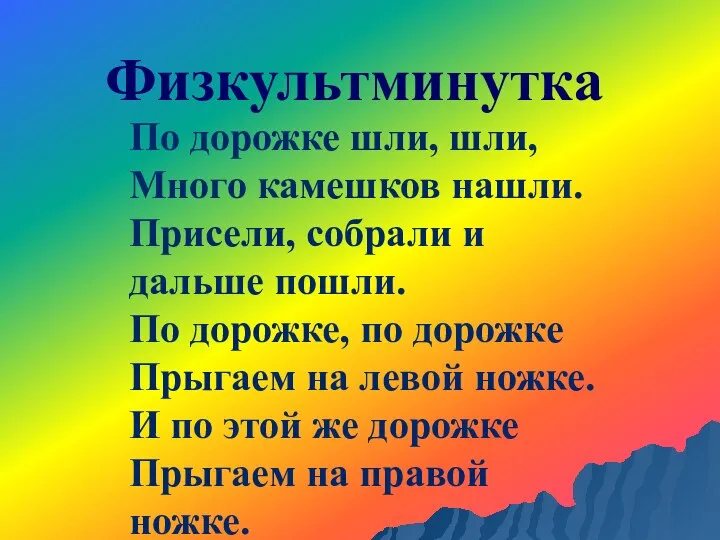 Физкультминутка

По дорожке шли, шли,
Много камешков нашли.
Присели, собрали и
дальше пошли.
По дорожке, по дорожке
Прыгаем на левой ножке.
И по этой же дорожке
Прыгаем на правой
ножке.